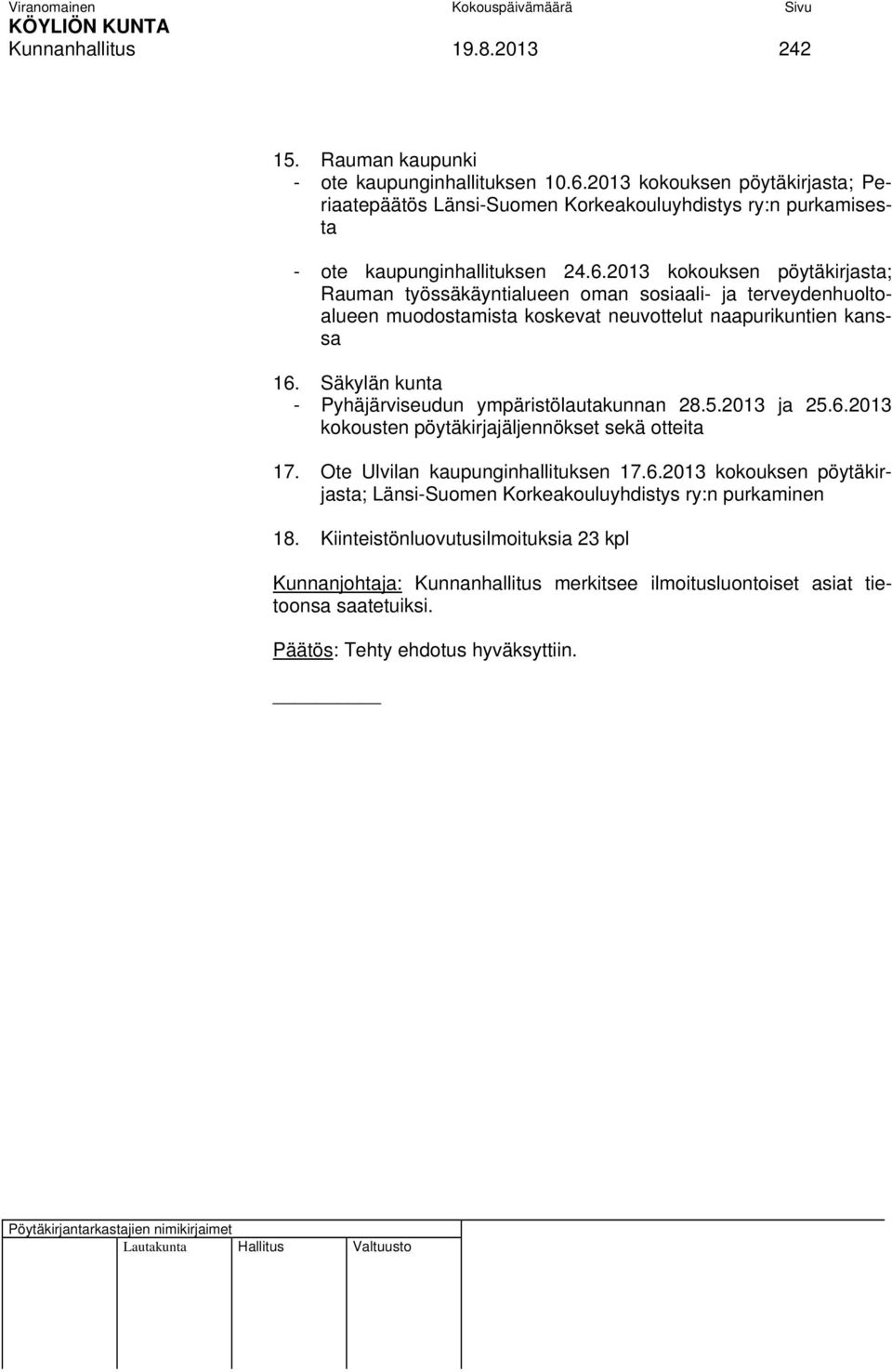 Viranomainen Kokouspäivämäärä Sivu
KÖYLIÖN KUNTA
Kunnanhallitus 19.8.2013 242

15. Rauman kaupunki
- ote kaupunginhallituksen 10.6.2013 kokouksen pöytäkirjasta; Periaatepäätös Länsi-Suomen Korkeakouluyhdistys ry:n purkamisesta

- ote kaupunginhallituksen 24.6.2013 kokouksen pöytäkirjasta; Rauman työssäkäyntialueen oman sosiaali- ja terveydenhuoltoalueen muodostamista koskevat neuvottelut naapurikuntien kanssa

16. Säkylän kunta
- Pyhäjärviseudun ympäristölautakunnan 28.5.2013 ja 25.6.2013 kokousten pöytäkirjajäljennökset sekä otteita

17. Ote Ulvilan kaupunginhallituksen 17.6.2013 kokouksen pöytäkirjasta; Länsi-Suomen Korkeakouluyhdistys ry:n purkaminen

18. Kiinteistönluovutusilmoituksia 23 kpl

Kunnanjohtaja: Kunnanhallitus merkitsee ilmoitusluontoiset asiat tietoonsa saatetuiksi.

Päätös: Tehty ehdotus hyväksyttiin.

Pöytäkirjantarkastajien nimikirjaimet
Lautakunta Hallitus Valtuusto